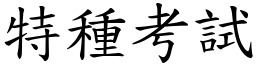 特種考試